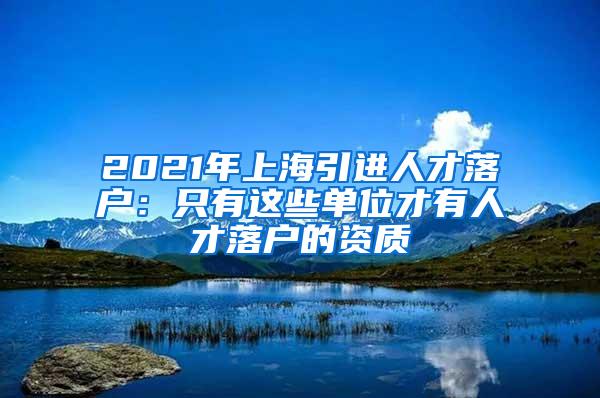 2021年上海引进人才落户：只有这些单位才有人才落户的资质